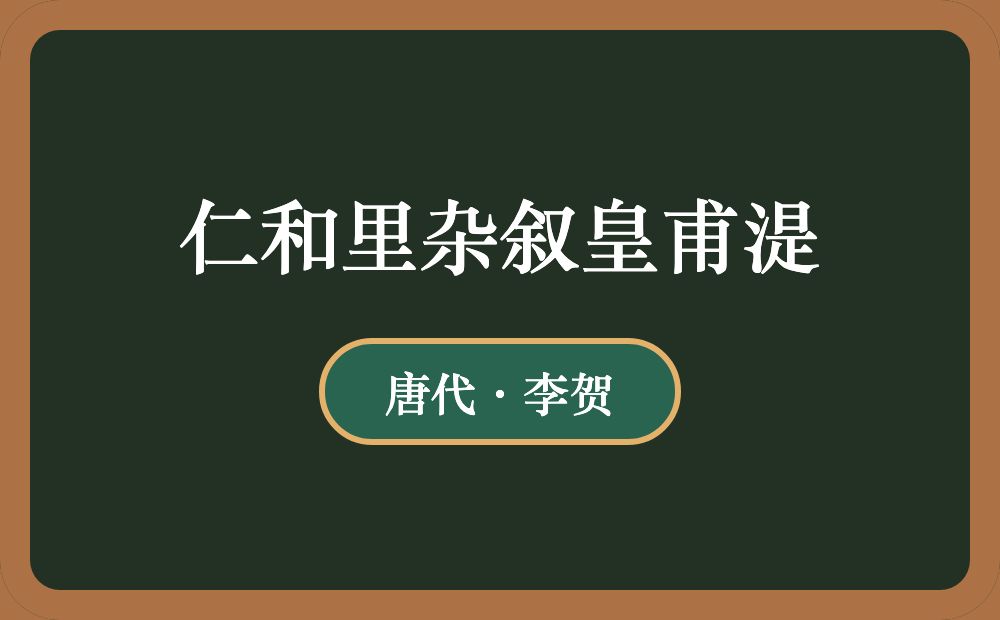 仁和里杂叙皇甫湜

唐代 · 李贺